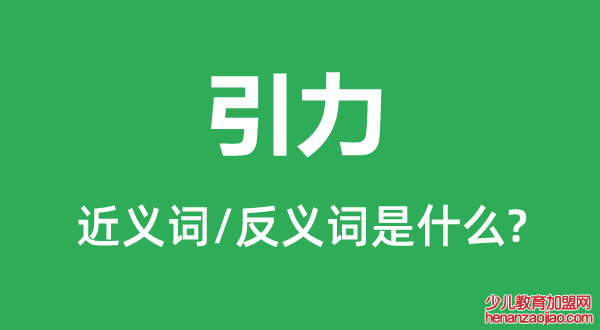 引力

近义词/反义词是什么?

少儿教育加盟网
henanzaojiao.com